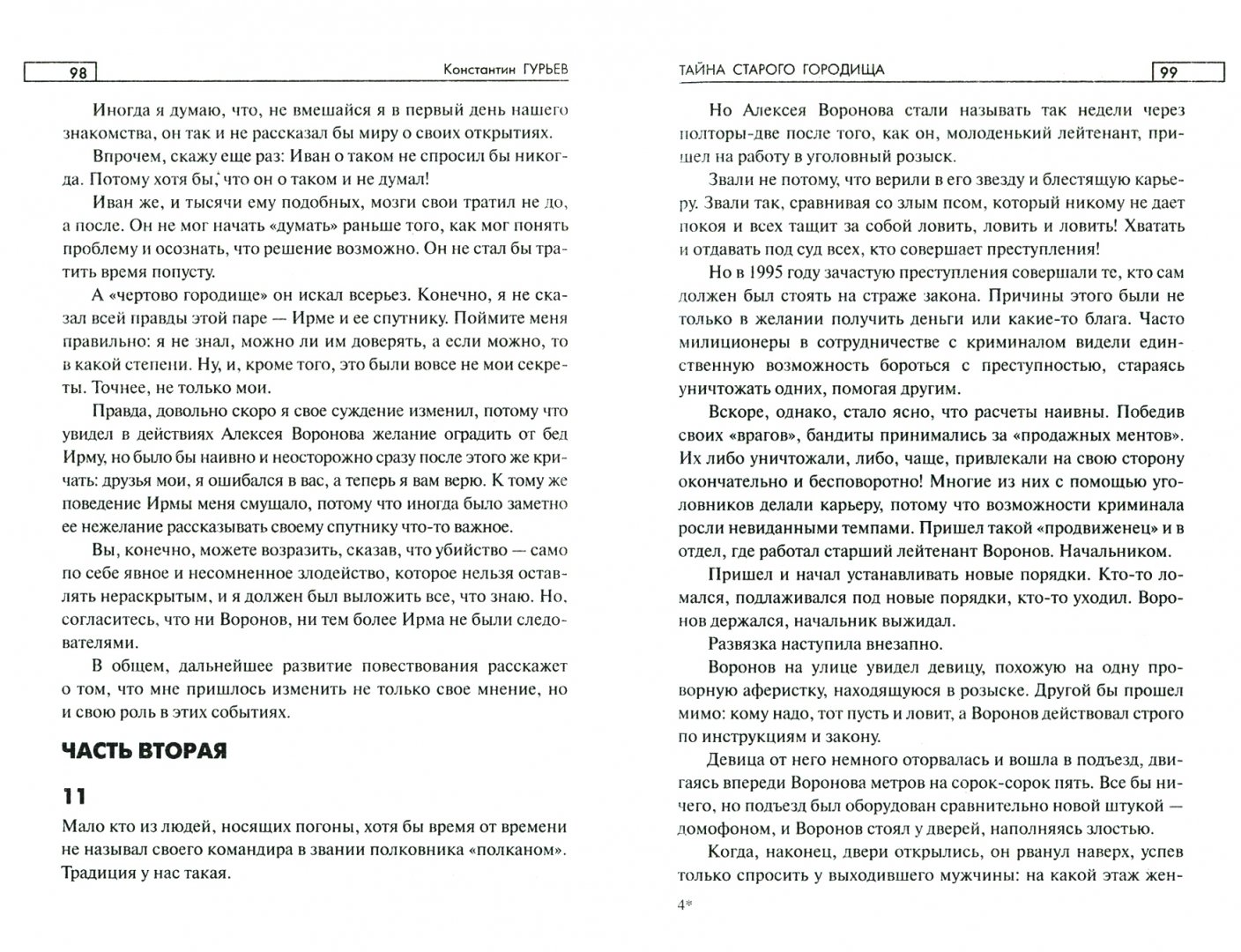 98

Константин ГУРЬЕВ

Иногда я думаю, что, не вмешайся я в первый день нашего знакомства, он так и не рассказал бы миру о своих открытиях.

Впрочем, скажу еще раз: Иван о таком не спросил бы никогда. Потому хотя бы, что он о таком и не думал!

Иван же, и тысячи ему подобных, мозги свои тратил не до, а после. Он не мог начать «думать» раньше того, как мог понять проблему и осознать, что решение возможно. Он не стал бы тратить время попусту.

А «чертово городище» он искал всерьез. Конечно, я не сказал всей правды этой паре — Ирме и ее спутнику. Поймите меня правильно: я не знал, можно ли им доверять, а если можно, то в какой степени. Ну, и, кроме того, это были вовсе не мои секреты. Точнее, не только мои.

Правда, довольно скоро я свое суждение изменил, потому что увидел в действиях Алексея Воронова желание оградить от бед Ирму, но было бы наивно и неосторожно сразу после этого же кричать: друзья мои, я ошибался в вас, а теперь я вам верю. К тому же поведение Ирмы меня смущало, потому что иногда было заметно ее нежелание рассказывать своему спутнику что-то важное.

Вы, конечно, можете возразить, сказав, что убийство — само по себе явное и несомненное злодейство, которое нельзя оставлять нераскрытым, и я должен был выложить все, что знаю. Но, согласитесь, что ни Воронов, ни тем более Ирма не были следователями.

В общем, дальнейшее развитие повествования расскажет о том, что мне пришлось изменить не только свое мнение, но и свою роль в этих событиях.

ЧАСТЬ ВТОРАЯ

11

Мало кто из людей, носящих погоны, хотя бы время от времени не называл своего командира в звании полковника «полканом». Традиция у нас такая.

ТАЙНА СТАРОГО ГОРОДИЩА

99

Но Алексея Воронова стали называть так недели через полторы-две после того, как он, молоденький лейтенант, пришел на работу в уголовный розыск.

Звали не потому, что верили в его звезду и блестящую карьеру. Звали так, сравнивая со злым псом, который никому не дает покоя и всех тащит за собой ловить, ловить и ловить! Хватать и отдавать под суд всех, кто совершает преступления!

Но в 1995 году зачастую преступления совершали те, кто сам должен был стоять на страже закона. Причины этого были не только в желании получить деньги или какие-то блага. Часто милиционеры в сотрудничестве с криминалом видели единственную возможность бороться с преступностью, стараясь уничтожать одних, помогая другим.

Вскоре, однако, стало ясно, что расчеты наивны. Победив своих «врагов», бандиты принимались за «продажных ментов». Их либо уничтожали, либо, чаще, привлекали на свою сторону окончательно и бесповоротно! Многие из них с помощью уголовников делали карьеру, потому что возможности криминала росли невиданными темпами. Пришел такой «продвиженец» и в отдел, где работал старший лейтенант Воронов. Начальником.

Пришел и начал устанавливать новые порядки. Кто-то ломался, подлаживался под новые порядки, кто-то уходил. Воронов держался, начальник выжидал.

Развязка наступила внезапно.

Воронов на улице увидел девицу, похожую на одну проворную аферистку, находящуюся в розыске. Другой бы прошел мимо: кому надо, тот пусть и ловит, а Воронов действовал строго по инструкциям и закону.

Девица от него немного оторвалась и вошла в подъезд, двигаясь впереди Воронова метров на сорок-сорок пять. Все бы ничего, но подъезд был оборудован сравнительно новой штукой — домофоном, и Воронов стоял у дверей, наполняясь злостью.

Когда, наконец, двери открылись, он рванул наверх, успев только спросить у выходившего мужчины: на какой этаж жен-

4*